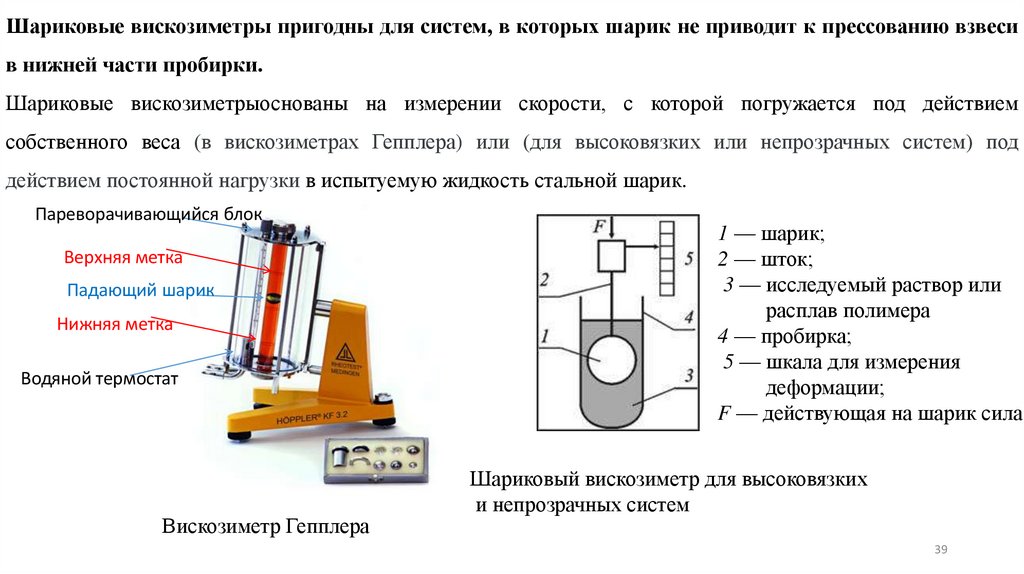 Шариковые вискозиметры пригодны для систем, в которых шарик не приводит к прессованию взвеси в нижней части пробирки.

Шариковые вискозиметрыоснованы на измерении скорости, с которой погружается под действием собственного веса (в вискозиметрах Гепплера) или (для высоковязких или непрозрачных систем) под действием постоянной нагрузки в испытуемую жидкость стальной шарик.

Пареворачивающийся блок
Верхняя метка
Падающий шарик
Нижняя метка
Водяной термостат

RHEOTEST MEDINGEN
HÖPPLER® KF 3.2

Вискозиметр Гепплера

F
2
5
1
4
3

1 — шарик;
2 — шток;
3 — исследуемый раствор или расплав полимера
4 — пробирка;
5 — шкала для измерения деформации;
F — действующая на шарик сила

Шариковый вискозиметр для высоковязких и непрозрачных систем

39